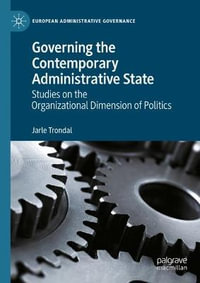 EUROPEAN ADMINISTRATIVE GOVERNANCE

Governing the Contemporary Administrative State

Studies on the Organizational Dimension of Politics

Jarle Trondal

palgrave macmillan